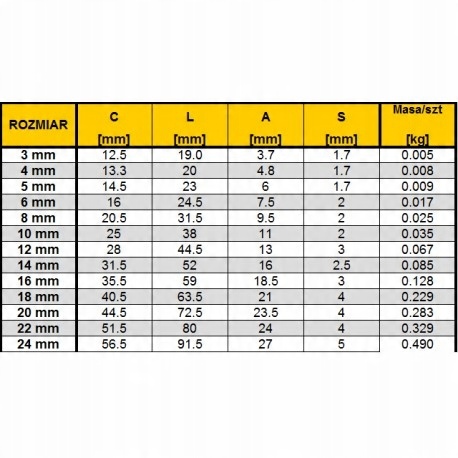 | ROZMIAR | C [mm] | L [mm] | A [mm] | S [mm] | Masa/szt [kg] |
|---|---|---|---|---|---|
| 3 mm | 12.5 | 19.0 | 3.7 | 1.7 | 0.005 |
| 4 mm | 13.3 | 20 | 4.8 | 1.7 | 0.008 |
| 5 mm | 14.5 | 23 | 6 | 1.7 | 0.009 |
| 6 mm | 16 | 24.5 | 7.5 | 2 | 0.017 |
| 8 mm | 20.5 | 31.5 | 9.5 | 2 | 0.025 |
| 10 mm | 25 | 38 | 11 | 2 | 0.035 |
| 12 mm | 28 | 44.5 | 13 | 3 | 0.067 |
| 14 mm | 31.5 | 52 | 16 | 2.5 | 0.085 |
| 16 mm | 35.5 | 59 | 18.5 | 3 | 0.128 |
| 18 mm | 40.5 | 63.5 | 21 | 4 | 0.229 |
| 20 mm | 44.5 | 72.5 | 23.5 | 4 | 0.283 |
| 22 mm | 51.5 | 80 | 24 | 4 | 0.329 |
| 24 mm | 56.5 | 91.5 | 27 | 5 | 0.490 |